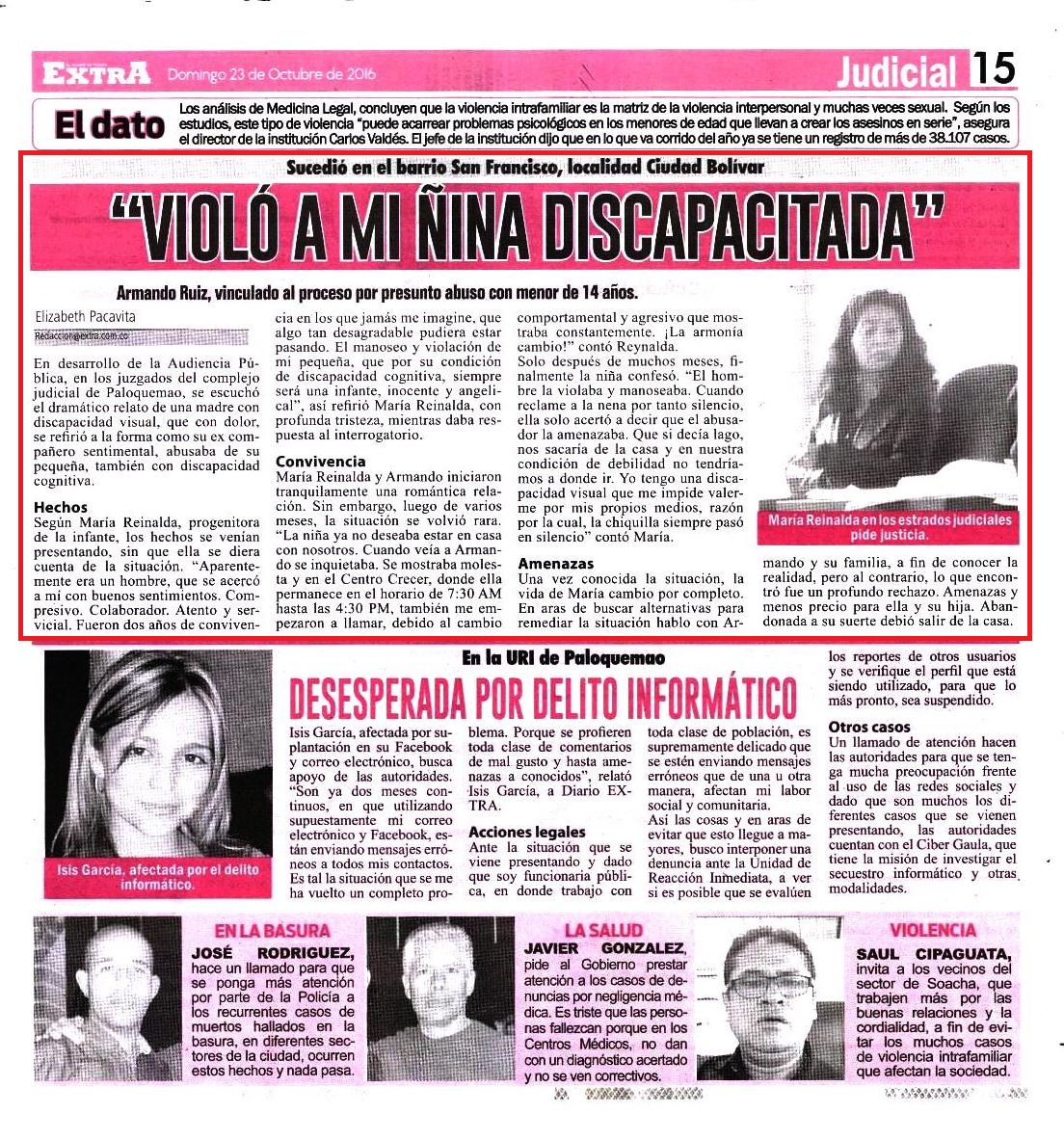 EXTRA Domingo 23 de Octubre de 2016 Judicial 15

El dato Los análisis de Medicina Legal, concluyen que la violencia intrafamiliar es la matriz de la violencia interpersonal y muchas veces sexual. Según los estudios, este tipo de violencia "puede acarrear problemas psicológicos en los menores de edad que llevan a crear los asesinos en serie", asegura el director de la institución Carlos Valdés. El jefe de la institución dijo que en lo que va corrido del año ya se tiene un registro de más de 38.107 casos.

Sucedió en el barrio San Francisco, localidad Ciudad Bolívar

"VIOLÓ A MI ÑINA DISCAPACITADA"

Armando Ruiz, vinculado al proceso por presunto abuso con menor de 14 años.

Elizabeth Pacavita
Redaccion@extra.com.co

En desarrollo de la Audiencia Pública, en los juzgados del complejo judicial de Paloquemao, se escuchó el dramático relato de una madre con discapacidad visual, que con dolor, se refirió a la forma como su ex compañero sentimental, abusaba de su pequeña, también con discapacidad cognitiva.

Hechos
Según María Reinalda, progenitora de la infante, los hechos se venían presentando, sin que ella se diera cuenta de la situación. "Aparentemente era un hombre, que se acercó a mi con buenos sentimientos. Compresivo. Colaborador. Atento y servicial. Fueron dos años de convivencia en los que jamás me imagine, que algo tan desagradable pudiera estar pasando. El manoseo y violación de mi pequeña, que por su condición de discapacidad cognitiva, siempre será una infante, inocente y angelical", así refirió María Reinalda, con profunda tristeza, mientras daba respuesta al interrogatorio.

Convivencia
María Reinalda y Armando iniciaron tranquilamente una romántica relación. Sin embargo, luego de varios meses, la situación se volvió rara. "La niña ya no deseaba estar en casa con nosotros. Cuando veía a Armando se inquietaba. Se mostraba molesta y en el Centro Crecer, donde ella permanece en el horario de 7:30 AM hasta las 4:30 PM, también me empezaron a llamar, debido al cambio comportamental y agresivo que mostraba constantemente. ¡La armonía cambio!" contó Reynalda.
Solo después de muchos meses, finalmente la niña confesó. "El hombre la violaba y manoseaba. Cuando reclame a la nena por tanto silencio, ella solo acertó a decir que el abusador la amenazaba. Que si decía lago, nos sacaría de la casa y en nuestra condición de debilidad no tendríamos a donde ir. Yo tengo una discapacidad visual que me impide valerme por mis propios medios, razón por la cual, la chiquilla siempre pasó en silencio" contó María.

Amenazas
Una vez conocida la situación, la vida de María cambio por completo. En aras de buscar alternativas para remediar la situación hablo con Armando y su familia, a fin de conocer la realidad, pero al contrario, lo que encontró fue un profundo rechazo. Amenazas y menos precio para ella y su hija. Abandonada a su suerte debió salir de la casa.

María Reinalda en los estrados judiciales pide justicia.

En la URI de Paloquemao

DESESPERADA POR DELITO INFORMÁTICO

Isis García, afectada por suplantación en su Facebook y correo electrónico, busca apoyo de las autoridades. "Son ya dos meses continuos, en que utilizando supuestamente mi correo electrónico y Facebook, están enviando mensajes erróneos a todos mis contactos. Es tal la situación que se me ha vuelto un completo problema. Porque se profieren toda clase de comentarios de mal gusto y hasta amenazas a conocidos", relató Isis García, a Diario EXTRA.

Acciones legales
Ante la situación que se viene presentando y dado que soy funcionaria pública, en donde trabajo con toda clase de población, es supremamente delicado que se estén enviando mensajes erróneos que de una u otra manera, afectan mi labor social y comunitaria.
Así las cosas y en aras de evitar que esto llegue a mayores, busco interponer una denuncia ante la Unidad de Reacción Inmediata, a ver si es posible que se evalúen los reportes de otros usuarios y se verifique el perfil que está siendo utilizado, para que lo más pronto, sea suspendido.

Otros casos
Un llamado de atención hacen las autoridades para que se tenga mucha preocupación frente al uso de las redes sociales y dado que son muchos los diferentes casos que se vienen presentando, las autoridades cuentan con el Ciber Gaula, que tiene la misión de investigar el secuestro informático y otras modalidades.

Isis García, afectada por el delito informático.

EN LA BASURA
JOSÉ RODRIGUEZ, hace un llamado para que se ponga más atención por parte de la Policía a los recurrentes casos de muertos hallados en la basura, en diferentes sectores de la ciudad, ocurren estos hechos y nada pasa.

LA SALUD
JAVIER GONZALEZ, pide al Gobierno prestar atención a los casos de denuncias por negligencia médica. Es triste que las personas fallezcan porque en los Centros Médicos, no dan con un diagnóstico acertado y no se ven correctivos.

VIOLENCIA
SAUL CIPAGUATA, invita a los vecinos del sector de Soacha, que trabajen más por las buenas relaciones y la cordialidad, a fin de evitar los muchos casos de violencia intrafamiliar que afectan la sociedad.